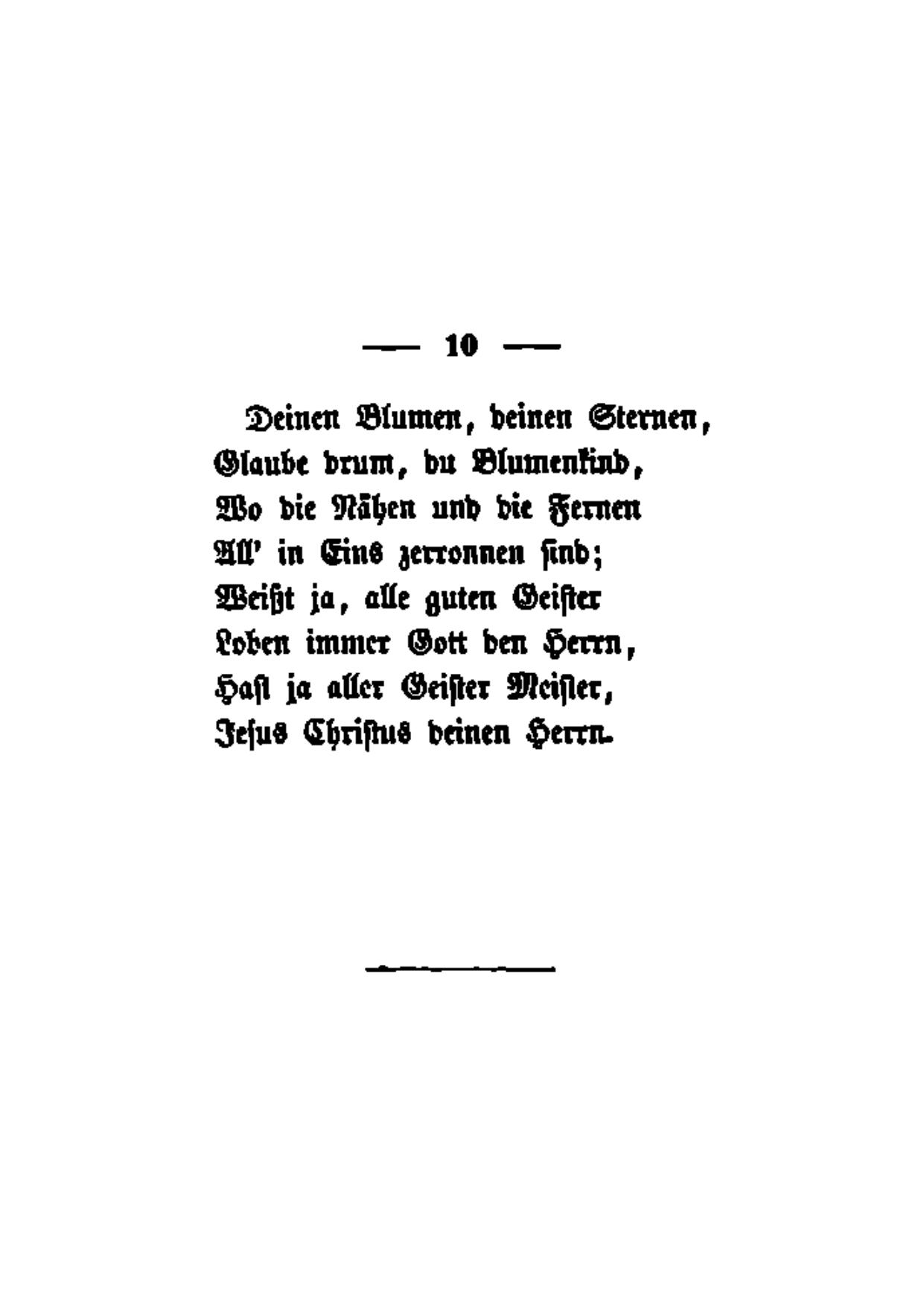 — 10 —

Deinen Blumen, deinen Sternen,
Glaube drum, du Blumenkind,
Wo die Nähen und die Fernen
All' in Eins zerronnen sind;
Weißt ja, alle guten Geister
Loben immer Gott den Herrn,
Hast ja aller Geister Meister,
Jesus Christus deinen Herrn.